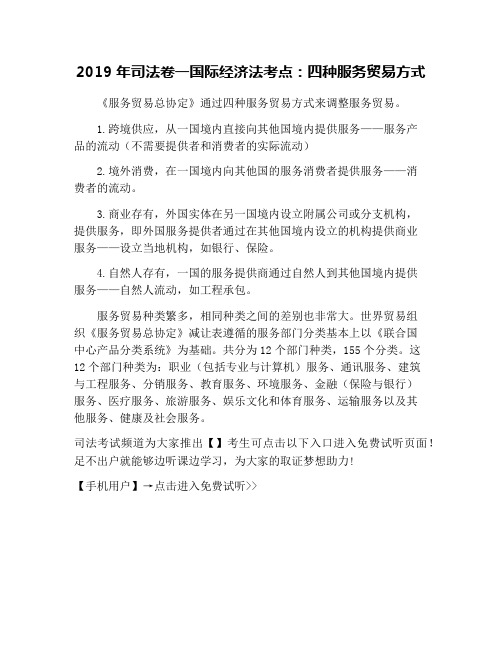 2019 年司法卷一国际经济法考点：四种服务贸易方式

《服务贸易总协定》通过四种服务贸易方式来调整服务贸易。

1.跨境供应，从一国境内直接向其他国境内提供服务——服务产品的流动（不需要提供者和消费者的实际流动）

2.境外消费，在一国境内向其他国的服务消费者提供服务——消费者的流动。

3.商业存有，外国实体在另一国境内设立附属公司或分支机构，提供服务，即外国服务提供者通过在其他国境内设立的机构提供商业服务——设立当地机构，如银行、保险。

4.自然人存有，一国的服务提供商通过自然人到其他国境内提供服务——自然人流动，如工程承包。

服务贸易种类繁多，相同种类之间的差别也非常大。世界贸易组织《服务贸易总协定》减让表遵循的服务部门分类基本上以《联合国中心产品分类系统》为基础。共分为 12 个部门种类，155 个分类。这 12 个部门种类为：职业（包括专业与计算机）服务、通讯服务、建筑与工程服务、分销服务、教育服务、环境服务、金融（保险与银行）服务、医疗服务、旅游服务、娱乐文化和体育服务、运输服务以及其他服务、健康及社会服务。

司法考试频道为大家推出【】考生可点击以下入口进入免费试听页面！足不出户就能够边听课边学习，为大家的取证梦想助力!

【手机用户】→点击进入免费试听>>